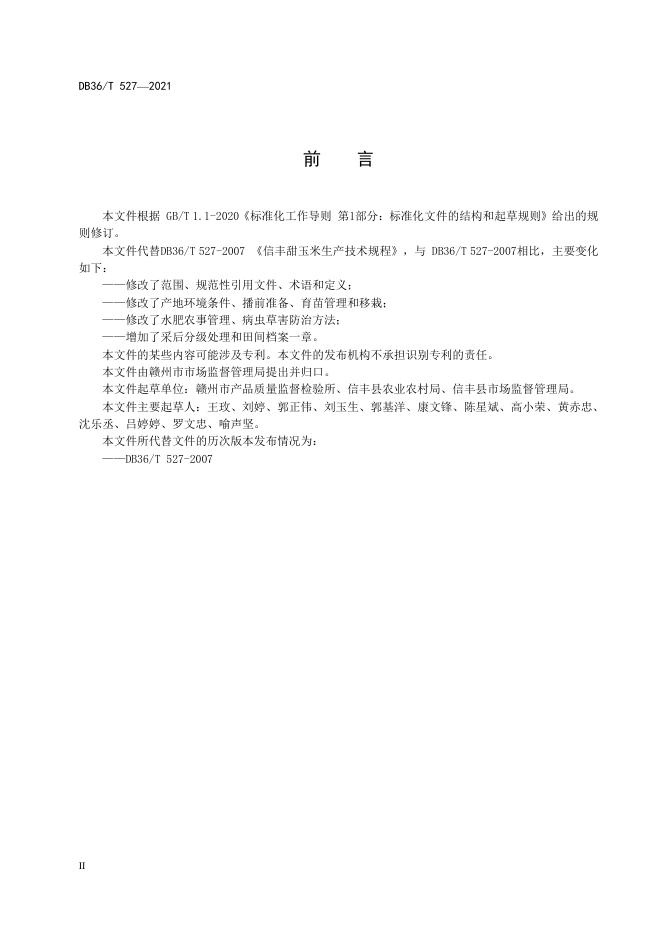 DB36/T 527—2021

前　言

本文件根据 GB/T 1.1-2020《标准化工作导则 第1部分：标准化文件的结构和起草规则》给出的规则修订。

本文件代替DB36/T 527-2007 《信丰甜玉米生产技术规程》，与 DB36/T 527-2007相比，主要变化如下：

——修改了范围、规范性引用文件、术语和定义；

——修改了产地环境条件、播前准备、育苗管理和移栽；

——修改了水肥农事管理、病虫草害防治方法；

——增加了采后分级处理和田间档案一章。

本文件的某些内容可能涉及专利。本文件的发布机构不承担识别专利的责任。

本文件由赣州市市场监督管理局提出并归口。

本文件起草单位：赣州市产品质量监督检验所、信丰县农业农村局、信丰县市场监督管理局。

本文件主要起草人：王玫、刘婷、郭正伟、刘玉生、郭基洋、康文锋、陈星斌、高小荣、黄赤忠、沈乐丞、吕婷婷、罗文忠、喻声坚。

本文件所代替文件的历次版本发布情况为：

——DB36/T 527-2007

II